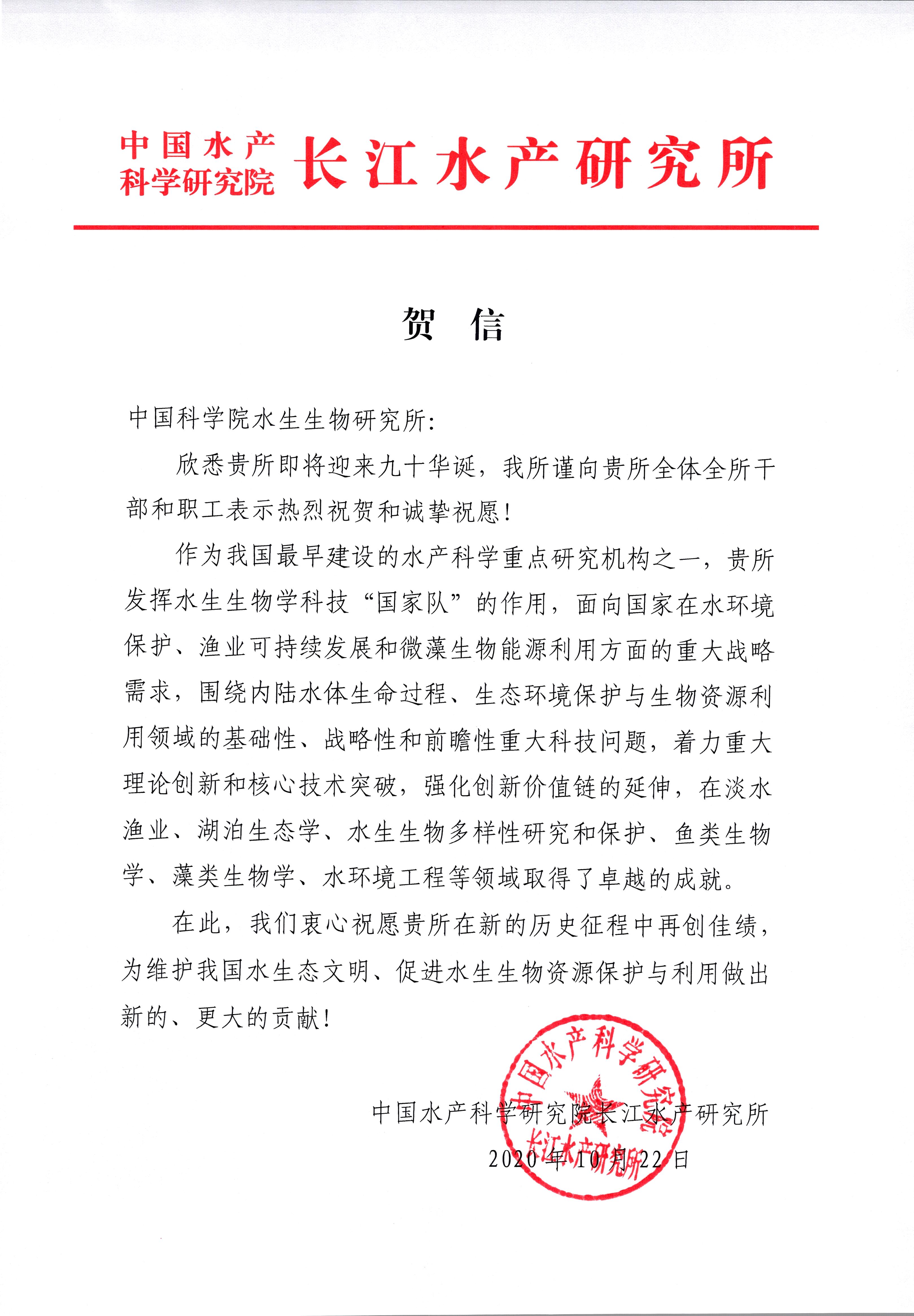 中国水产科学研究院 长江水产研究所

贺 信

中国科学院水生生物研究所：

欣悉贵所即将迎来九十华诞，我所谨向贵所全体全所干部和职工表示热烈祝贺和诚挚祝愿！

作为我国最早建设的水产科学重点研究机构之一，贵所发挥水生生物学科技“国家队”的作用，面向国家在水环境保护、渔业可持续发展和微藻生物能源利用方面的重大战略需求，围绕内陆水体生命过程、生态环境保护与生物资源利用领域的基础性、战略性和前瞻性重大科技问题，着力重大理论创新和核心技术突破，强化创新价值链的延伸，在淡水渔业、湖泊生态学、水生生物多样性研究和保护、鱼类生物学、藻类生物学、水环境工程等领域取得了卓越的成就。

在此，我们衷心祝愿贵所在新的历史征程中再创佳绩，为维护我国水生态文明、促进水生生物资源保护与利用做出新的、更大的贡献！

中国水产科学研究院长江水产研究所
2020年10月22日

中国水产科学研究院
长江水产研究所